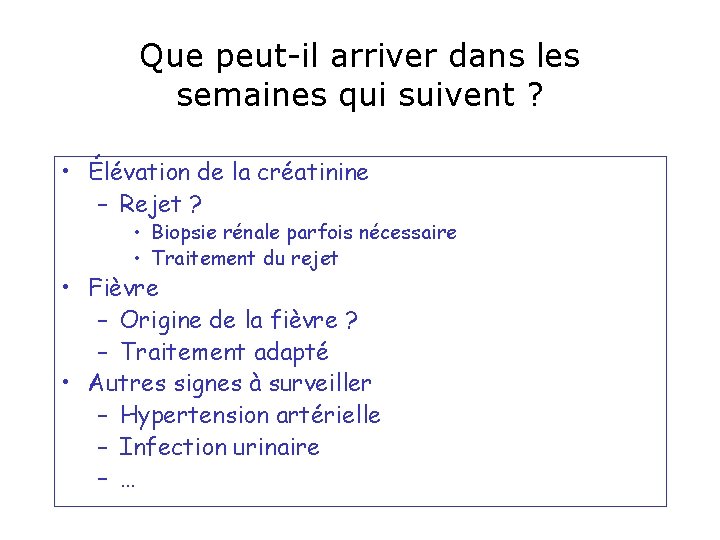 Que peut-il arriver dans les semaines qui suivent ?

• Élévation de la créatinine
  – Rejet ?
    • Biopsie rénale parfois nécessaire
    • Traitement du rejet
• Fièvre
  – Origine de la fièvre ?
  – Traitement adapté
• Autres signes à surveiller
  – Hypertension artérielle
  – Infection urinaire
  – …